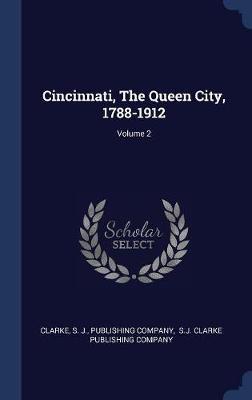 Cincinnati, The Queen City, 1788-1912

Volume 2

Scholar SELECT

CLARKE, S. J., PUBLISHING COMPANY, S.J. CLARKE PUBLISHING COMPANY